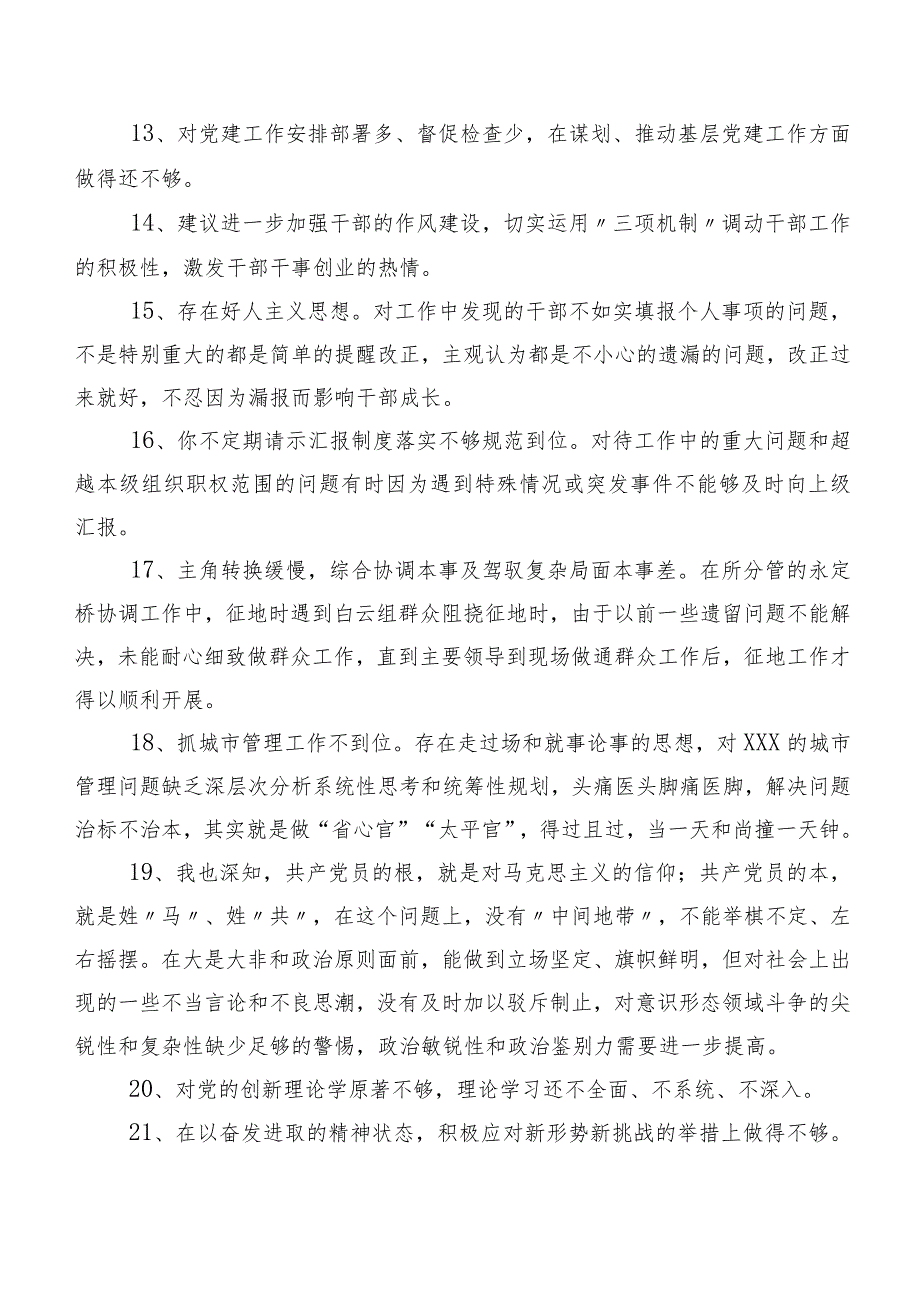 13、对党建工作安排部署多、督促检查少，在谋划、推动基层党建工作方面做得还不够。

14、建议进一步加强干部的作风建设，切实运用〃三项机制〃调动干部工作的积极性，激发干部干事创业的热情。

15、存在好人主义思想。对工作中发现的干部不如实填报个人事项的问题，不是特别重大的都是简单的提醒改正，主观认为都是不小心的遗漏的问题，改正过来就好，不忍因为漏报而影响干部成长。

16、你不定期请示汇报制度落实不够规范到位。对待工作中的重大问题和超越本级组织职权范围的问题有时因为遇到特殊情况或突发事件不能够及时向上级汇报。

17、主角转换缓慢，综合协调本事及驾驭复杂局面本事差。在所分管的永定桥协调工作中，征地时遇到白云组群众阻挠征地时，由于以前一些遗留问题不能解决，未能耐心细致做群众工作，直到主要领导到现场做通群众工作后，征地工作才得以顺利开展。

18、抓城市管理工作不到位。存在走过场和就事论事的思想，对XXX的城市管理问题缺乏深层次分析系统性思考和统筹性规划，头痛医头脚痛医脚，解决问题治标不治本，其实就是做“省心官”“太平官”，得过且过，当一天和尚撞一天钟。

19、我也深知，共产党员的根，就是对马克思主义的信仰；共产党员的本，就是姓〃马〃、姓〃共〃，在这个问题上，没有〃中间地带〃，不能举棋不定、左右摇摆。在大是大非和政治原则面前，能做到立场坚定、旗帜鲜明，但对社会上出现的一些不当言论和不良思潮，没有及时加以驳斥制止，对意识形态领域斗争的尖锐性和复杂性缺少足够的警惕，政治敏锐性和政治鉴别力需要进一步提高。

20、对党的创新理论学原著不够，理论学习还不全面、不系统、不深入。

21、在以奋发进取的精神状态，积极应对新形势新挑战的举措上做得不够。